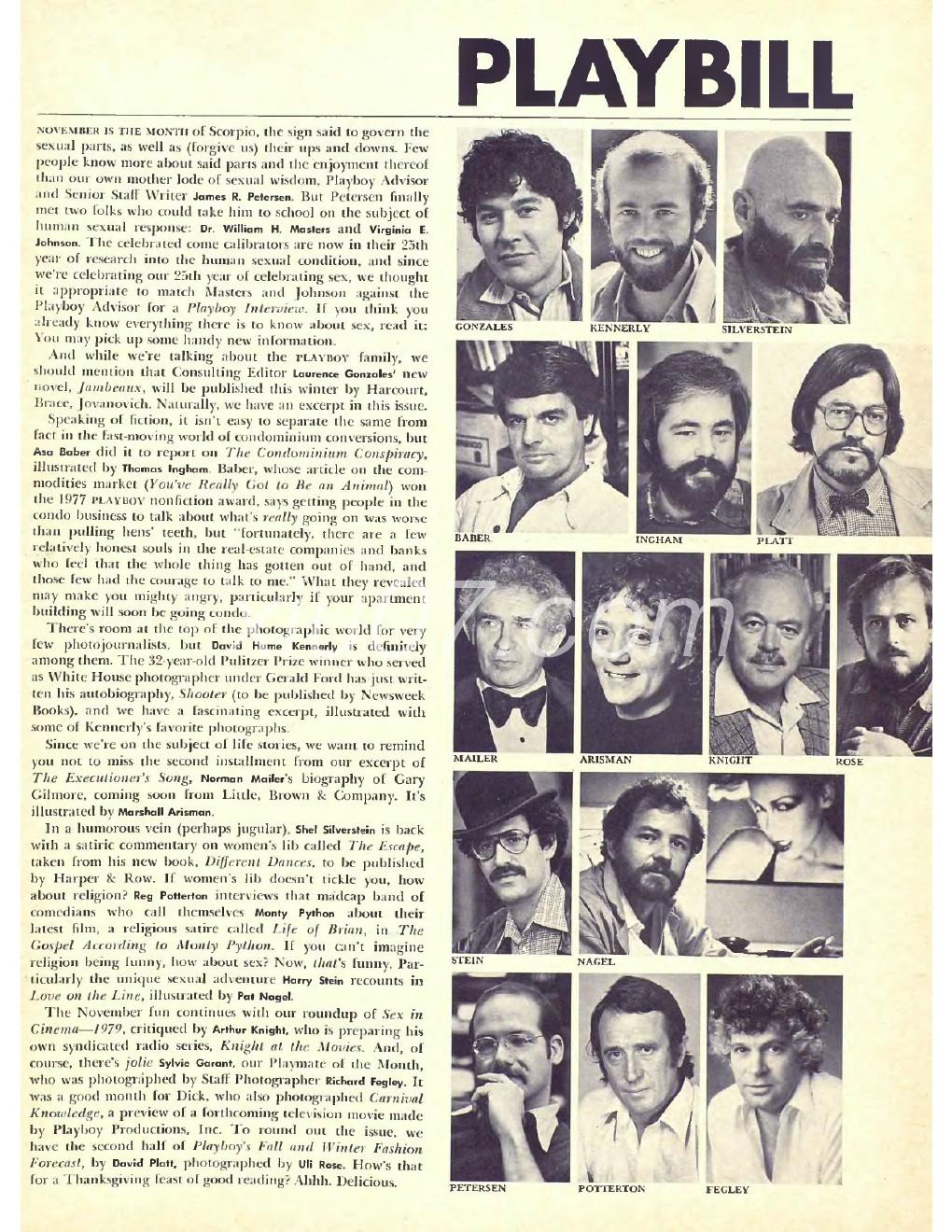 PLAYBILL

NOVEMBER IS THE MONTH of Scorpio, the sign said to govern the sexual parts, as well as (forgive us) their ups and downs. Few people know more about said parts and the enjoyment thereof than our own mother lode of sexual wisdom, Playboy Advisor and Senior Staff Writer James R. Petersen. But Petersen finally met two folks who could take him to school on the subject of human sexual response: Dr. William H. Masters and Virginia E. Johnson. The celebrated come calibrators are now in their 25th year of research into the human sexual condition, and since we're celebrating our 25th year of celebrating sex, we thought it appropriate to match Masters and Johnson against the Playboy Advisor for a Playboy Interview. If you think you already know everything there is to know about sex, read it: You may pick up some handy new information.

And while we're talking about the PLAYBOY family, we should mention that Consulting Editor Laurence Gonzales' new novel, Jambeaux, will be published this winter by Harcourt, Brace, Jovanovich. Naturally, we have an excerpt in this issue.

Speaking of fiction, it isn't easy to separate the same from fact in the fast-moving world of condominium conversions, but Asa Baber did it to report on The Condominium Conspiracy, illustrated by Thomas Ingham. Baber, whose article on the commodities market (You've Really Got to Be an Animal) won the 1977 PLAYBOY nonfiction award, says getting people in the condo business to talk about what's really going on was worse than pulling hens' teeth, but "fortunately, there are a few relatively honest souls in the real-estate companies and banks who feel that the whole thing has gotten out of hand, and those few had the courage to talk to me." What they revealed may make you mighty angry, particularly if your apartment building will soon be going condo.

There's room at the top of the photographic world for very few photojournalists, but David Hume Kennerly is definitely among them. The 32-year-old Pulitzer Prize winner who served as White House photographer under Gerald Ford has just written his autobiography, Shooter (to be published by Newsweek Books), and we have a fascinating excerpt, illustrated with some of Kennerly's favorite photographs.

Since we're on the subject of life stories, we want to remind you not to miss the second installment from our excerpt of The Executioner's Song, Norman Mailer's biography of Gary Gilmore, coming soon from Little, Brown & Company. It's illustrated by Marshall Arisman.

In a humorous vein (perhaps jugular), Shel Silverstein is back with a satiric commentary on women's lib called The Escape, taken from his new book, Different Dances, to be published by Harper & Row. If women's lib doesn't tickle you, how about religion? Reg Potterton interviews that madcap band of comedians who call themselves Monty Python about their latest film, a religious satire called Life of Brian, in The Gospel According to Monty Python. If you can't imagine religion being funny, how about sex? Now, that's funny. Particularly the unique sexual adventure Harry Stein recounts in Love on the Line, illustrated by Pat Nagel.

The November fun continues with our roundup of Sex in Cinema—1979, critiqued by Arthur Knight, who is preparing his own syndicated radio series, Knight at the Movies. And, of course, there's jolie Sylvie Garant, our Playmate of the Month, who was photographed by Staff Photographer Richard Fegley. It was a good month for Dick, who also photographed Carnival Knowledge, a preview of a forthcoming television movie made by Playboy Productions, Inc. To round out the issue, we have the second half of Playboy's Fall and Winter Fashion Forecast, by David Platt, photographed by Uli Rose. How's that for a Thanksgiving feast of good reading? Ahhh. Delicious.

GONZALES KENNERLY SILVERSTEIN
BABER INGHAM PLATT
MAILER ARISMAN KNIGHT ROSE
STEIN NAGEL
PETERSEN POTTERTON FEGLEY